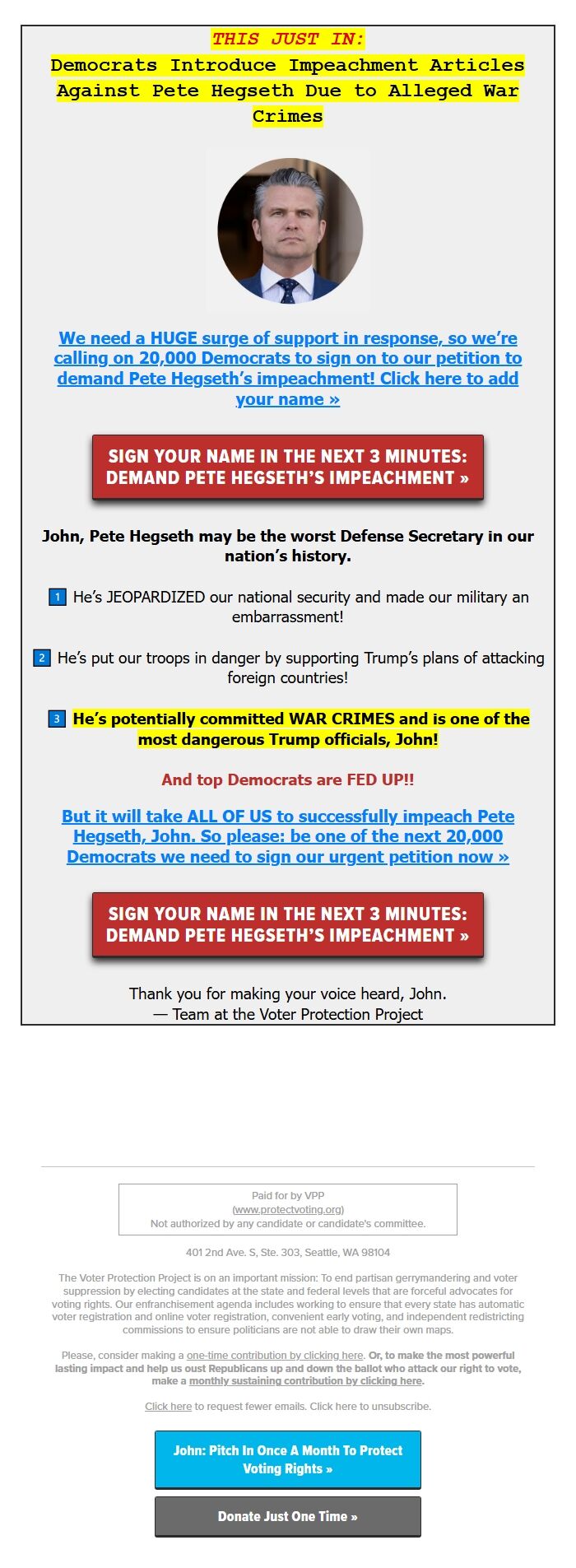 THIS JUST IN:
Democrats Introduce Impeachment Articles Against Pete Hegseth Due to Alleged War Crimes

We need a HUGE surge of support in response, so we're calling on 20,000 Democrats to sign on to our petition to demand Pete Hegseth's impeachment! Click here to add your name »

SIGN YOUR NAME IN THE NEXT 3 MINUTES: DEMAND PETE HEGSETH'S IMPEACHMENT »

John, Pete Hegseth may be the worst Defense Secretary in our nation's history.

1 He's JEOPARDIZED our national security and made our military an embarrassment!

2 He's put our troops in danger by supporting Trump's plans of attacking foreign countries!

3 He's potentially committed WAR CRIMES and is one of the most dangerous Trump officials, John!

And top Democrats are FED UP!!

But it will take ALL OF US to successfully impeach Pete Hegseth, John. So please: be one of the next 20,000 Democrats we need to sign our urgent petition now »

SIGN YOUR NAME IN THE NEXT 3 MINUTES: DEMAND PETE HEGSETH'S IMPEACHMENT »

Thank you for making your voice heard, John.
— Team at the Voter Protection Project

Paid for by VPP
(www.protectvoting.org)
Not authorized by any candidate or candidate's committee.

401 2nd Ave. S, Ste. 303, Seattle, WA 98104

The Voter Protection Project is on an important mission: To end partisan gerrymandering and voter suppression by electing candidates at the state and federal levels that are forceful advocates for voting rights. Our enfranchisement agenda includes working to ensure that every state has automatic voter registration and online voter registration, convenient early voting, and independent redistricting commissions to ensure politicians are not able to draw their own maps.

Please, consider making a one-time contribution by clicking here. Or, to make the most powerful lasting impact and help us oust Republicans up and down the ballot who attack our right to vote, make a monthly sustaining contribution by clicking here.

Click here to request fewer emails. Click here to unsubscribe.

John: Pitch In Once A Month To Protect Voting Rights »

Donate Just One Time »